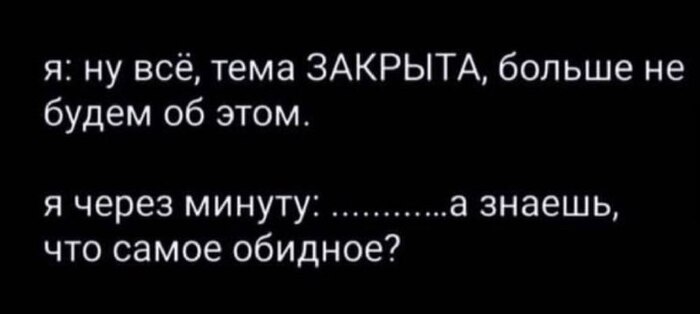 я: ну всё, тема ЗАКРЫТА, больше не будем об этом.

я через минуту: ...........а знаешь, что самое обидное?